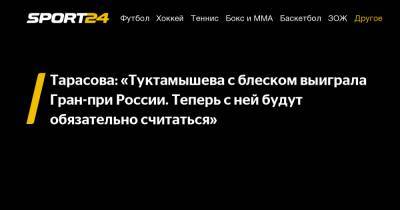 SPORT24 Футбол Хоккей Теннис Бокс и ММА Баскетбол ЗОЖ Другое

Тарасова: «Туктамышева с блеском выиграла Гран-при России. Теперь с ней будут обязательно считаться»